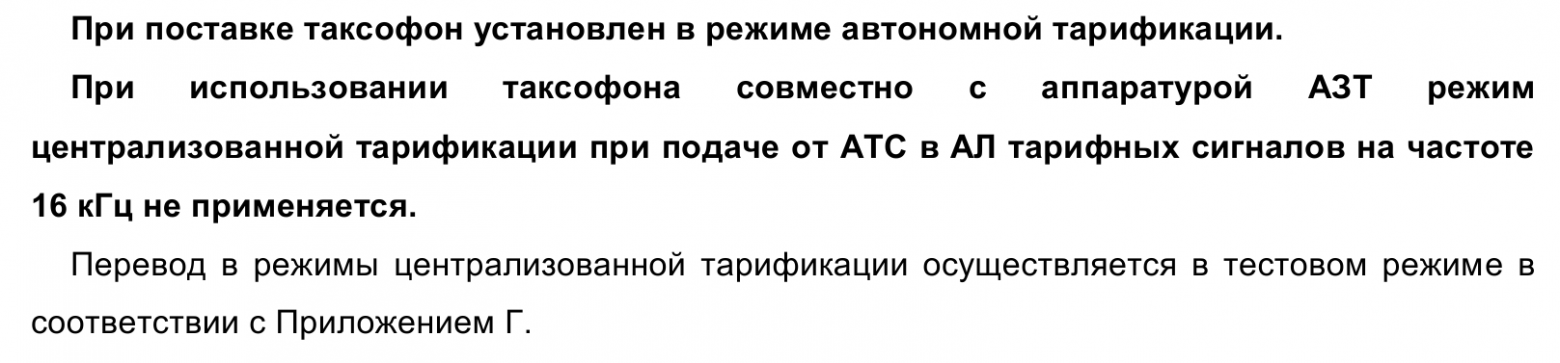 При поставке таксофон установлен в режиме автономной тарификации.

При использовании таксофона совместно с аппаратурой АЗТ режим централизованной тарификации при подаче от АТС в АЛ тарифных сигналов на частоте 16 кГц не применяется.

Перевод в режимы централизованной тарификации осуществляется в тестовом режиме в соответствии с Приложением Г.